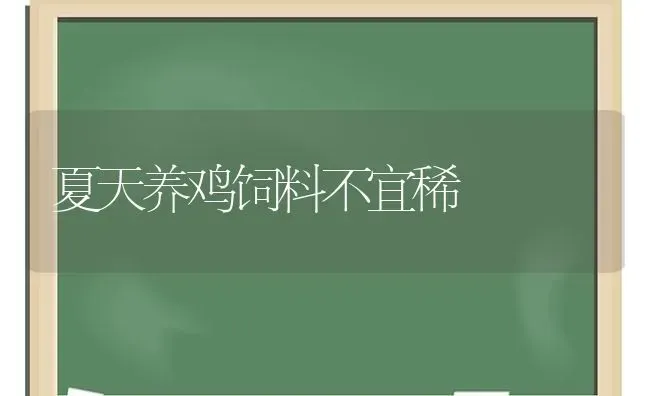 夏天养鸡饲料不宜稀